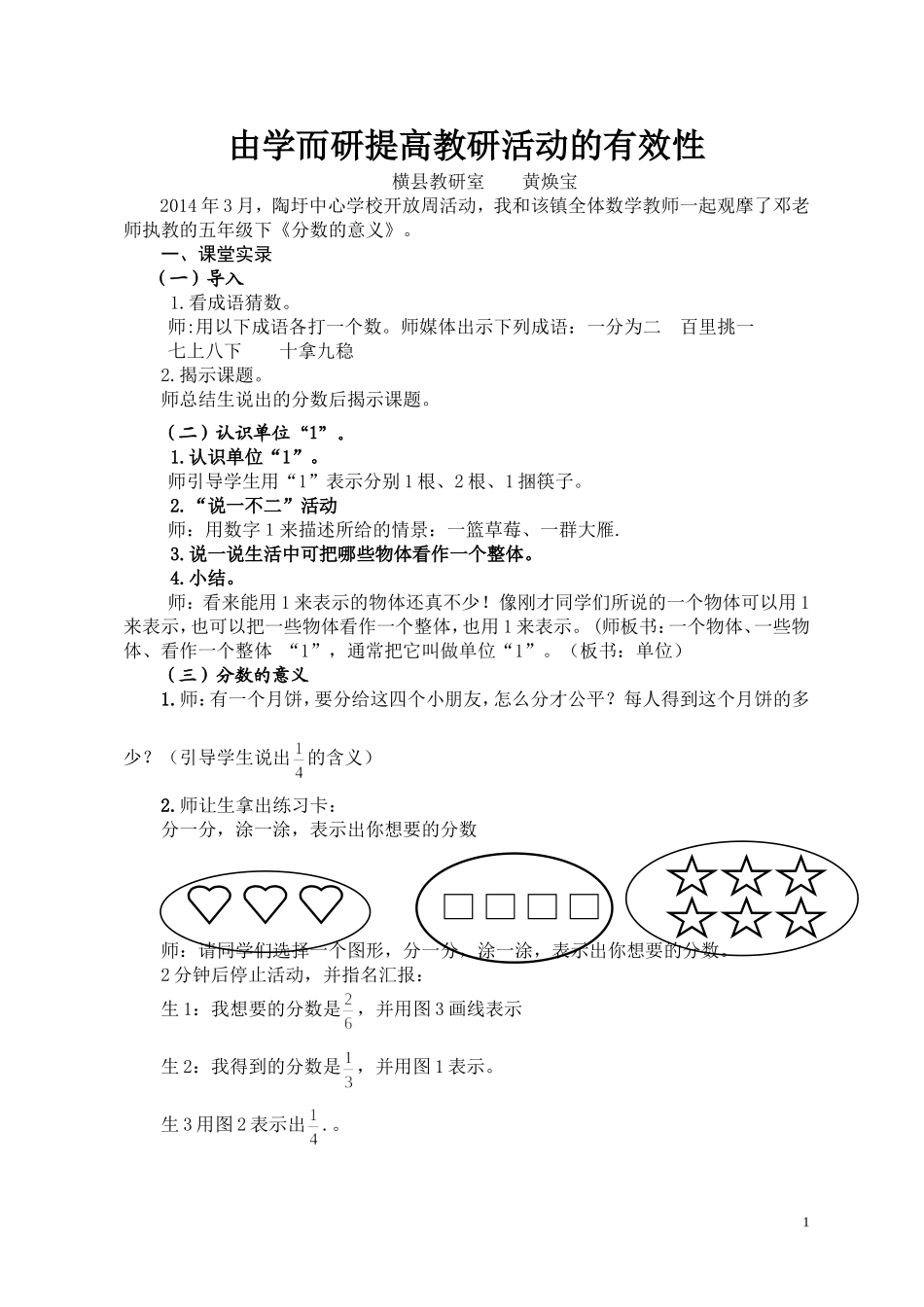 由学而研提高教研活动的有效性

横县教研室　黄焕宝

2014年3月，陶圩中心学校开放周活动，我和该镇全体数学教师一起观摩了邓老师执教的五年级下《分数的意义》。

一、课堂实录

（一）导入

1.看成语猜数。

师:用以下成语各打一个数。师媒体出示下列成语：一分为二　百里挑一　七上八下　十拿九稳

2.揭示课题。

师总结生说出的分数后揭示课题。

（二）认识单位“1”。

1.认识单位“1”。

师引导学生用“1”表示分别1根、2根、1捆筷子。

2.“说一不二”活动

师：用数字1来描述所给的情景：一篮草莓、一群大雁.

3.说一说生活中可把哪些物体看作一个整体。

4.小结。

师：看来能用1来表示的物体还真不少！像刚才同学们所说的一个物体可以用1来表示，也可以把一些物体看作一个整体，也用1来表示。(师板书:一个物体、一些物体、看作一个整体 “1”，通常把它叫做单位“1”。（板书：单位）

（三）分数的意义

1.师:有一个月饼，要分给这四个小朋友，怎么分才公平？每人得到这个月饼的多少？（引导学生说出$\frac{1}{4}$的含义）

2.师让生拿出练习卡：

分一分，涂一涂，表示出你想要的分数

师：请同学们选择一个图形，分一分，涂一涂，表示出你想要的分数。

2分钟后停止活动，并指名汇报：

生1：我想要的分数是$\frac{2}{6}$，并用图3画线表示

生2：我得到的分数是$\frac{1}{3}$，并用图1表示。

生3用图2表示出$\frac{1}{4}$.。

1